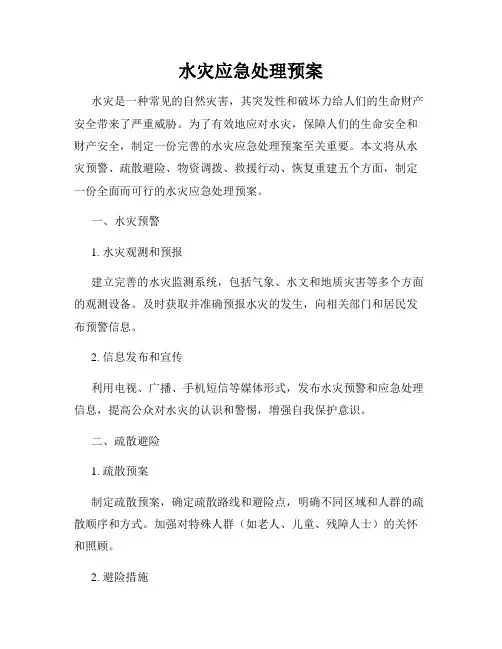 水灾应急处理预案

水灾是一种常见的自然灾害，其突发性和破坏力给人们的生命财产安全带来了严重威胁。为了有效地应对水灾，保障人们的生命安全和财产安全，制定一份完善的水灾应急处理预案至关重要。本文将从水灾预警、疏散避险、物资调拨、救援行动、恢复重建五个方面，制定一份全面而可行的水灾应急处理预案。

一、水灾预警

1. 水灾观测和预报

建立完善的水灾监测系统，包括气象、水文和地质灾害等多个方面的观测设备。及时获取并准确预报水灾的发生，向相关部门和居民发布预警信息。

2. 信息发布和宣传

利用电视、广播、手机短信等媒体形式，发布水灾预警和应急处理信息，提高公众对水灾的认识和警惕，增强自我保护意识。

二、疏散避险

1. 疏散预案

制定疏散预案，确定疏散路线和避险点，明确不同区域和人群的疏散顺序和方式。加强对特殊人群（如老人、儿童、残障人士）的关怀和照顾。

2. 避险措施